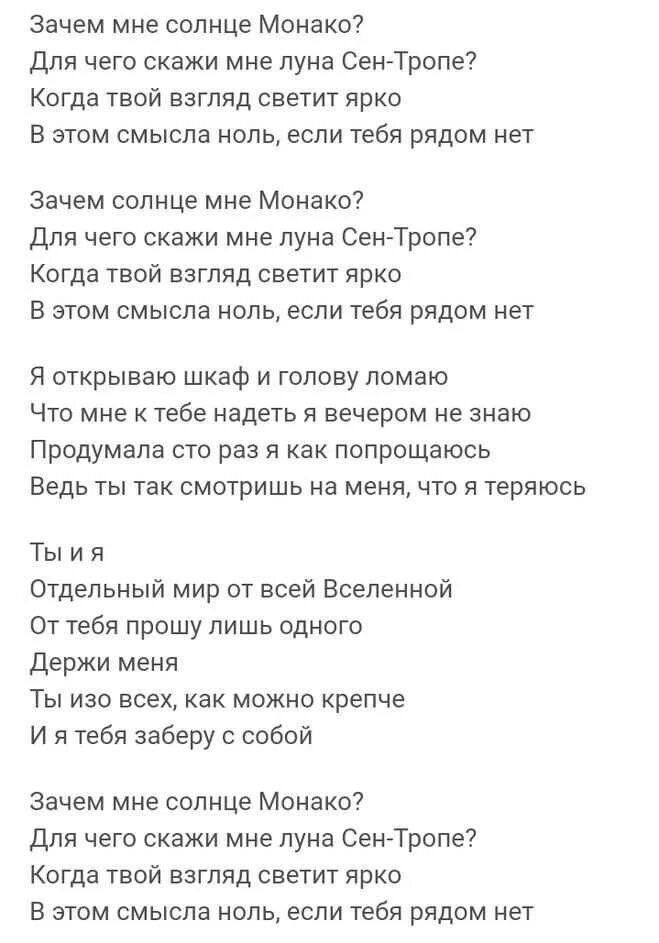 Зачем мне солнце Монако?
Для чего скажи мне луна Сен-Тропе?
Когда твой взгляд светит ярко
В этом смысла ноль, если тебя рядом нет

Зачем солнце мне Монако?
Для чего скажи мне луна Сен-Тропе?
Когда твой взгляд светит ярко
В этом смысла ноль, если тебя рядом нет

Я открываю шкаф и голову ломаю
Что мне к тебе надеть я вечером не знаю
Продумала сто раз я как попрощаюсь
Ведь ты так смотришь на меня, что я теряюсь

Ты и я
Отдельный мир от всей Вселенной
От тебя прошу лишь одного
Держи меня
Ты изо всех, как можно крепче
И я тебя заберу с собой

Зачем мне солнце Монако?
Для чего скажи мне луна Сен-Тропе?
Когда твой взгляд светит ярко
В этом смысла ноль, если тебя рядом нет